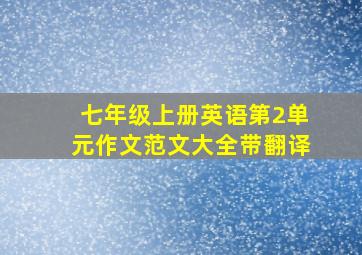 七年级上册英语第2单元作文范文大全带翻译